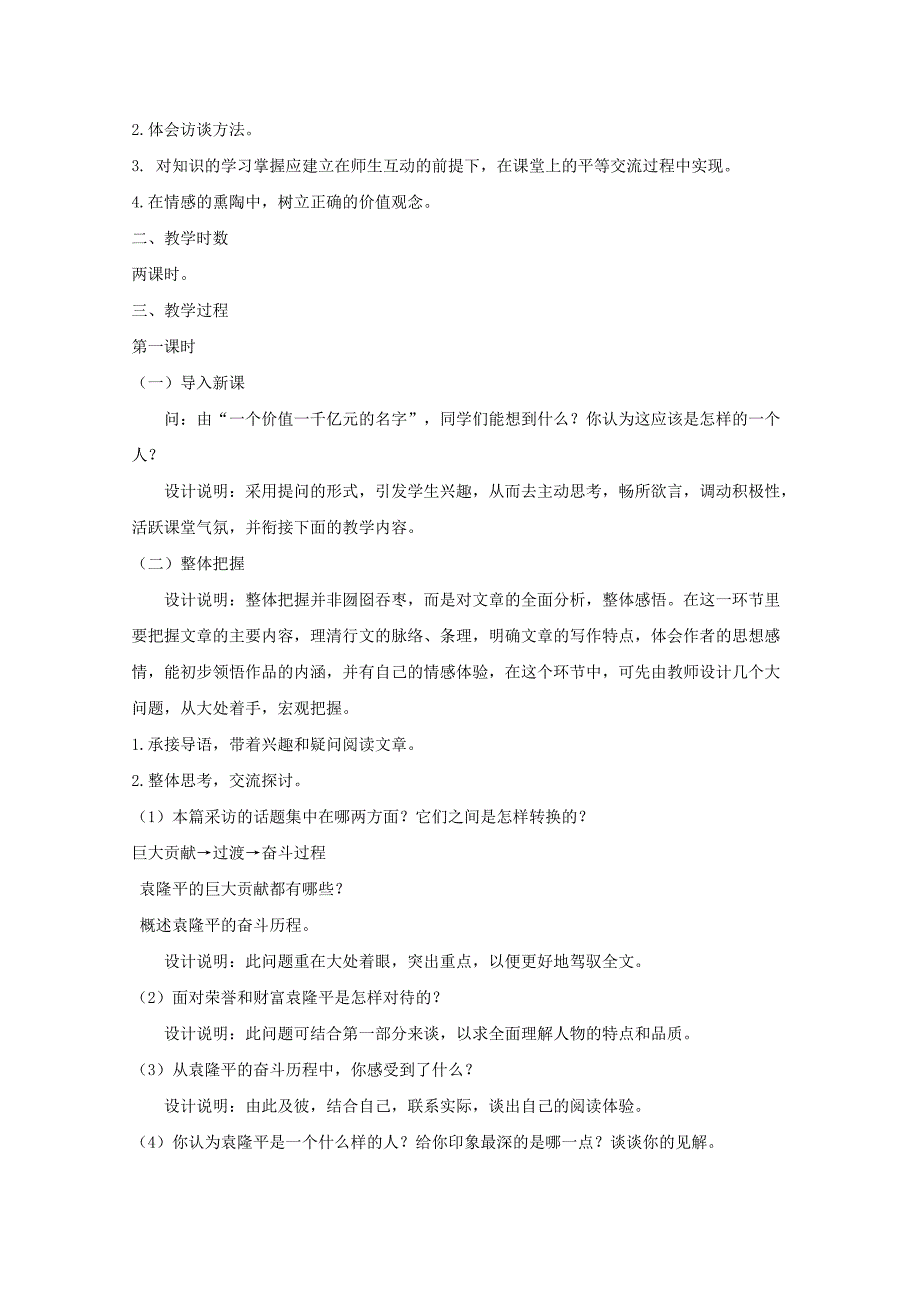 2.体会访谈方法。

3. 对知识的学习掌握应建立在师生互动的前提下，在课堂上的平等交流过程中实现。

4.在情感的熏陶中，树立正确的价值观念。

二、教学时数

两课时。

三、教学过程

第一课时

（一）导入新课

问：由“一个价值一千亿元的名字”，同学们能想到什么？你认为这应该是怎样的一个人？

设计说明：采用提问的形式，引发学生兴趣，从而去主动思考，畅所欲言，调动积极性，活跃课堂气氛，并衔接下面的教学内容。

（二）整体把握

设计说明：整体把握并非囫囵吞枣，而是对文章的全面分析，整体感悟。在这一环节里要把握文章的主要内容，理清行文的脉络、条理，明确文章的写作特点，体会作者的思想感情，能初步领悟作品的内涵，并有自己的情感体验，在这个环节中，可先由教师设计几个大问题，从大处着手，宏观把握。

1.承接导语，带着兴趣和疑问阅读文章。

2.整体思考，交流探讨。

（1）本篇采访的话题集中在哪两方面？它们之间是怎样转换的？

巨大贡献→过渡→奋斗过程

袁隆平的巨大贡献都有哪些？

概述袁隆平的奋斗历程。

设计说明：此问题重在大处着眼，突出重点，以便更好地驾驭全文。

（2）面对荣誉和财富袁隆平是怎样对待的？

设计说明：此问题可结合第一部分来谈，以求全面理解人物的特点和品质。

（3）从袁隆平的奋斗历程中，你感受到了什么？

设计说明：由此及彼，结合自己，联系实际，谈出自己的阅读体验。

（4）你认为袁隆平是一个什么样的人？给你印象最深的是哪一点？谈谈你的见解。